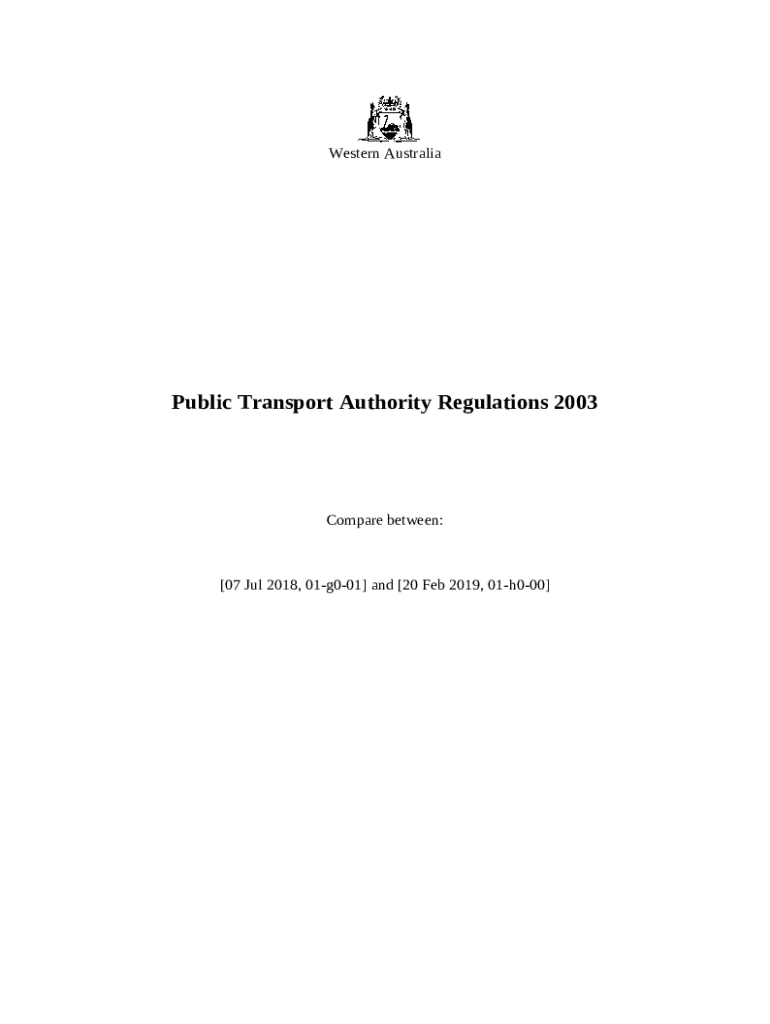 Western Australia

Public Transport Authority Regulations 2003

Compare between:

[07 Jul 2018, 01-g0-01] and [20 Feb 2019, 01-h0-00]